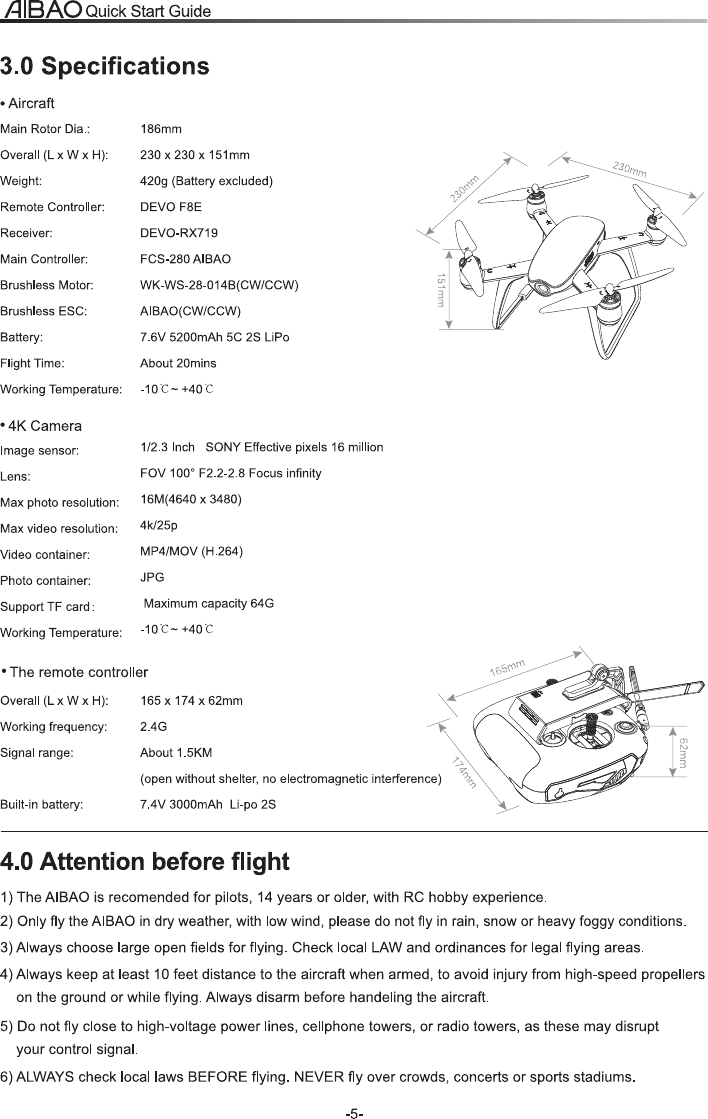 AIBAO Quick Start Guide

3.0 Specifications

• Aircraft

| | |
|---|---|
| Main Rotor Dia.: | 186mm |
| Overall (L x W x H): | 230 x 230 x 151mm |
| Weight: | 420g (Battery excluded) |
| Remote Controller: | DEVO F8E |
| Receiver: | DEVO-RX719 |
| Main Controller: | FCS-280 AIBAO |
| Brushless Motor: | WK-WS-28-014B(CW/CCW) |
| Brushless ESC: | AIBAO(CW/CCW) |
| Battery: | 7.6V 5200mAh 5C 2S LiPo |
| Flight Time: | About 20mins |
| Working Temperature: | -10℃ ~ +40℃ |

230mm 230mm 151mm

• 4K Camera

| | |
|---|---|
| Image sensor: | 1/2.3 Inch SONY Effective pixels 16 million |
| Lens: | FOV 100° F2.2-2.8 Focus infinity |
| Max photo resolution: | 16M(4640 x 3480) |
| Max video resolution: | 4k/25p |
| Video container: | MP4/MOV (H.264) |
| Photo container: | JPG |
| Support TF card: | Maximum capacity 64G |
| Working Temperature: | -10℃ ~ +40℃ |

• The remote controller

| | |
|---|---|
| Overall (L x W x H): | 165 x 174 x 62mm |
| Working frequency: | 2.4G |
| Signal range: | About 1.5KM (open without shelter, no electromagnetic interference) |
| Built-in battery: | 7.4V 3000mAh Li-po 2S |

165mm 174mm 62mm

4.0 Attention before flight

1) The AIBAO is recomended for pilots, 14 years or older, with RC hobby experience.
2) Only fly the AIBAO in dry weather, with low wind, please do not fly in rain, snow or heavy foggy conditions.
3) Always choose large open fields for flying. Check local LAW and ordinances for legal flying areas.
4) Always keep at least 10 feet distance to the aircraft when armed, to avoid injury from high-speed propellers on the ground or while flying. Always disarm before handeling the aircraft.
5) Do not fly close to high-voltage power lines, cellphone towers, or radio towers, as these may disrupt your control signal.
6) ALWAYS check local laws BEFORE flying. NEVER fly over crowds, concerts or sports stadiums.

-5-